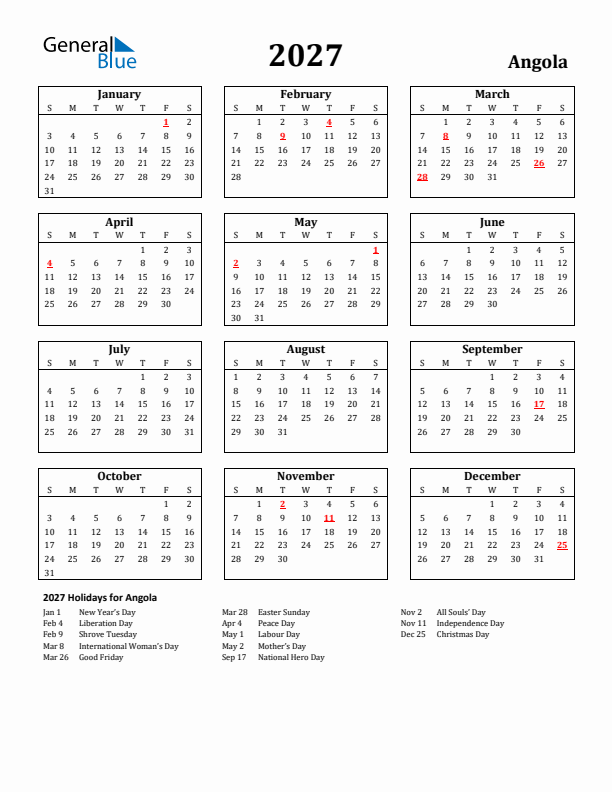 General Blue

2027

Angola

January
| S | M | T | W | T | F | S |
|---|---|---|---|---|---|---|
| | | | | | 1 | 2 |
| 3 | 4 | 5 | 6 | 7 | 8 | 9 |
| 10 | 11 | 12 | 13 | 14 | 15 | 16 |
| 17 | 18 | 19 | 20 | 21 | 22 | 23 |
| 24 | 25 | 26 | 27 | 28 | 29 | 30 |
| 31 | | | | | | |

February
| S | M | T | W | T | F | S |
|---|---|---|---|---|---|---|
| | 1 | 2 | 3 | 4 | 5 | 6 |
| 7 | 8 | 9 | 10 | 11 | 12 | 13 |
| 14 | 15 | 16 | 17 | 18 | 19 | 20 |
| 21 | 22 | 23 | 24 | 25 | 26 | 27 |
| 28 | | | | | | |

March
| S | M | T | W | T | F | S |
|---|---|---|---|---|---|---|
| | 1 | 2 | 3 | 4 | 5 | 6 |
| 7 | 8 | 9 | 10 | 11 | 12 | 13 |
| 14 | 15 | 16 | 17 | 18 | 19 | 20 |
| 21 | 22 | 23 | 24 | 25 | 26 | 27 |
| 28 | 29 | 30 | 31 | | | |

April
| S | M | T | W | T | F | S |
|---|---|---|---|---|---|---|
| | | | | 1 | 2 | 3 |
| 4 | 5 | 6 | 7 | 8 | 9 | 10 |
| 11 | 12 | 13 | 14 | 15 | 16 | 17 |
| 18 | 19 | 20 | 21 | 22 | 23 | 24 |
| 25 | 26 | 27 | 28 | 29 | 30 | |

May
| S | M | T | W | T | F | S |
|---|---|---|---|---|---|---|
| | | | | | | 1 |
| 2 | 3 | 4 | 5 | 6 | 7 | 8 |
| 9 | 10 | 11 | 12 | 13 | 14 | 15 |
| 16 | 17 | 18 | 19 | 20 | 21 | 22 |
| 23 | 24 | 25 | 26 | 27 | 28 | 29 |
| 30 | 31 | | | | | |

June
| S | M | T | W | T | F | S |
|---|---|---|---|---|---|---|
| | | 1 | 2 | 3 | 4 | 5 |
| 6 | 7 | 8 | 9 | 10 | 11 | 12 |
| 13 | 14 | 15 | 16 | 17 | 18 | 19 |
| 20 | 21 | 22 | 23 | 24 | 25 | 26 |
| 27 | 28 | 29 | 30 | | | |

July
| S | M | T | W | T | F | S |
|---|---|---|---|---|---|---|
| | | | | 1 | 2 | 3 |
| 4 | 5 | 6 | 7 | 8 | 9 | 10 |
| 11 | 12 | 13 | 14 | 15 | 16 | 17 |
| 18 | 19 | 20 | 21 | 22 | 23 | 24 |
| 25 | 26 | 27 | 28 | 29 | 30 | 31 |

August
| S | M | T | W | T | F | S |
|---|---|---|---|---|---|---|
| 1 | 2 | 3 | 4 | 5 | 6 | 7 |
| 8 | 9 | 10 | 11 | 12 | 13 | 14 |
| 15 | 16 | 17 | 18 | 19 | 20 | 21 |
| 22 | 23 | 24 | 25 | 26 | 27 | 28 |
| 29 | 30 | 31 | | | | |

September
| S | M | T | W | T | F | S |
|---|---|---|---|---|---|---|
| | | | 1 | 2 | 3 | 4 |
| 5 | 6 | 7 | 8 | 9 | 10 | 11 |
| 12 | 13 | 14 | 15 | 16 | 17 | 18 |
| 19 | 20 | 21 | 22 | 23 | 24 | 25 |
| 26 | 27 | 28 | 29 | 30 | | |

October
| S | M | T | W | T | F | S |
|---|---|---|---|---|---|---|
| | | | | | 1 | 2 |
| 3 | 4 | 5 | 6 | 7 | 8 | 9 |
| 10 | 11 | 12 | 13 | 14 | 15 | 16 |
| 17 | 18 | 19 | 20 | 21 | 22 | 23 |
| 24 | 25 | 26 | 27 | 28 | 29 | 30 |
| 31 | | | | | | |

November
| S | M | T | W | T | F | S |
|---|---|---|---|---|---|---|
| | 1 | 2 | 3 | 4 | 5 | 6 |
| 7 | 8 | 9 | 10 | 11 | 12 | 13 |
| 14 | 15 | 16 | 17 | 18 | 19 | 20 |
| 21 | 22 | 23 | 24 | 25 | 26 | 27 |
| 28 | 29 | 30 | | | | |

December
| S | M | T | W | T | F | S |
|---|---|---|---|---|---|---|
| | | | 1 | 2 | 3 | 4 |
| 5 | 6 | 7 | 8 | 9 | 10 | 11 |
| 12 | 13 | 14 | 15 | 16 | 17 | 18 |
| 19 | 20 | 21 | 22 | 23 | 24 | 25 |
| 26 | 27 | 28 | 29 | 30 | 31 | |

2027 Holidays for Angola

Jan 1 New Year's Day
Feb 4 Liberation Day
Feb 9 Shrove Tuesday
Mar 8 International Woman's Day
Mar 26 Good Friday

Mar 28 Easter Sunday
Apr 4 Peace Day
May 1 Labour Day
May 2 Mother's Day
Sep 17 National Hero Day

Nov 2 All Souls' Day
Nov 11 Independence Day
Dec 25 Christmas Day